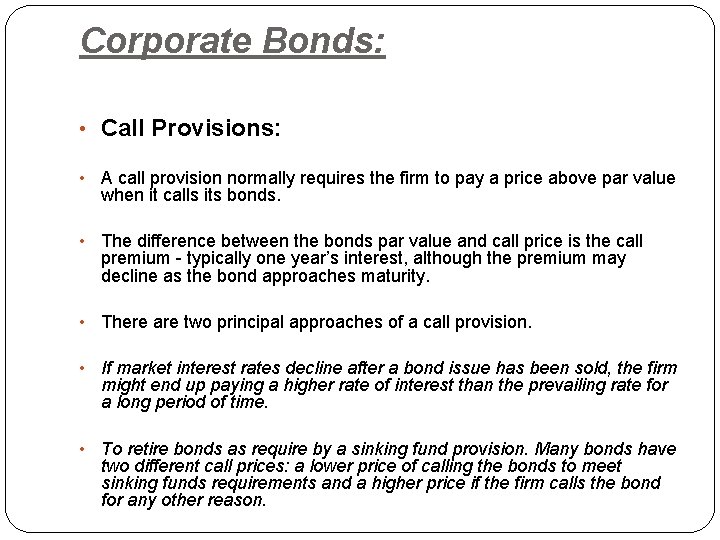 Corporate Bonds:

• Call Provisions:

• A call provision normally requires the firm to pay a price above par value when it calls its bonds.

• The difference between the bonds par value and call price is the call premium - typically one year's interest, although the premium may decline as the bond approaches maturity.

• There are two principal approaches of a call provision.

• If market interest rates decline after a bond issue has been sold, the firm might end up paying a higher rate of interest than the prevailing rate for a long period of time.

• To retire bonds as require by a sinking fund provision. Many bonds have two different call prices: a lower price of calling the bonds to meet sinking funds requirements and a higher price if the firm calls the bond for any other reason.